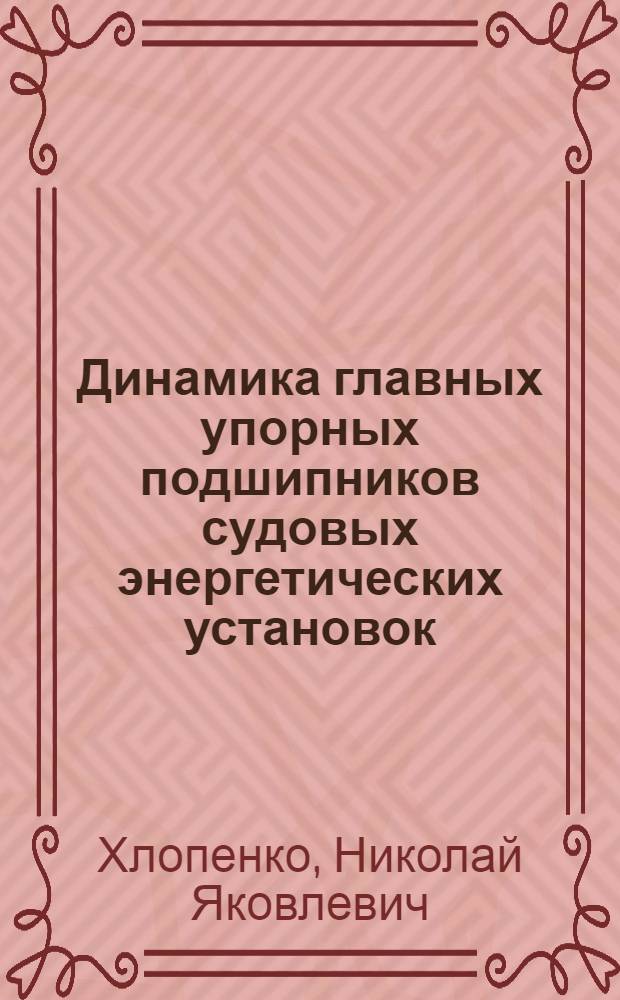 Динамика главных упорных подшипников судовых энергетических установок

Хлопенко, Николай Яковлевич